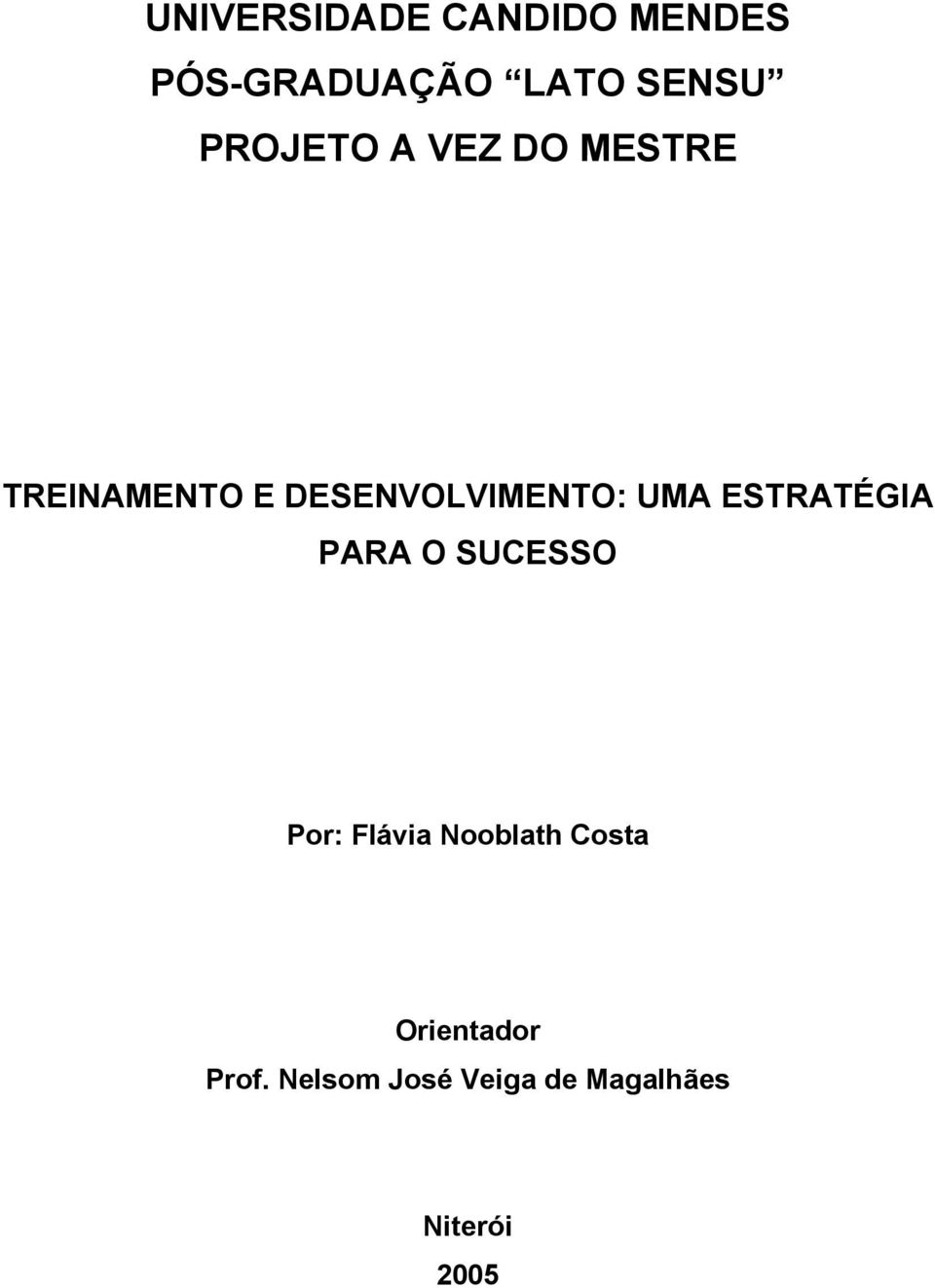 UNIVERSIDADE CANDIDO MENDES
PÓS-GRADUAÇÃO “LATO SENSU”
PROJETO A VEZ DO MESTRE

TREINAMENTO E DESENVOLVIMENTO: UMA ESTRATÉGIA PARA O SUCESSO

Por: Flávia Nooblath Costa

Orientador
Prof. Nelsom José Veiga de Magalhães

Niterói
2005